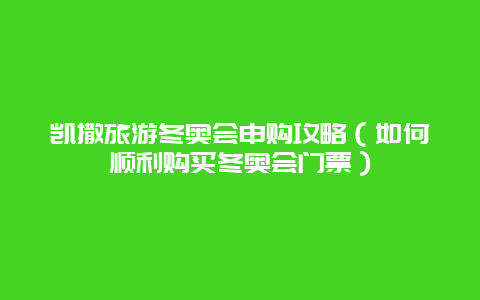 凯撒旅游冬奥会申购攻略（如何顺利购买冬奥会门票）